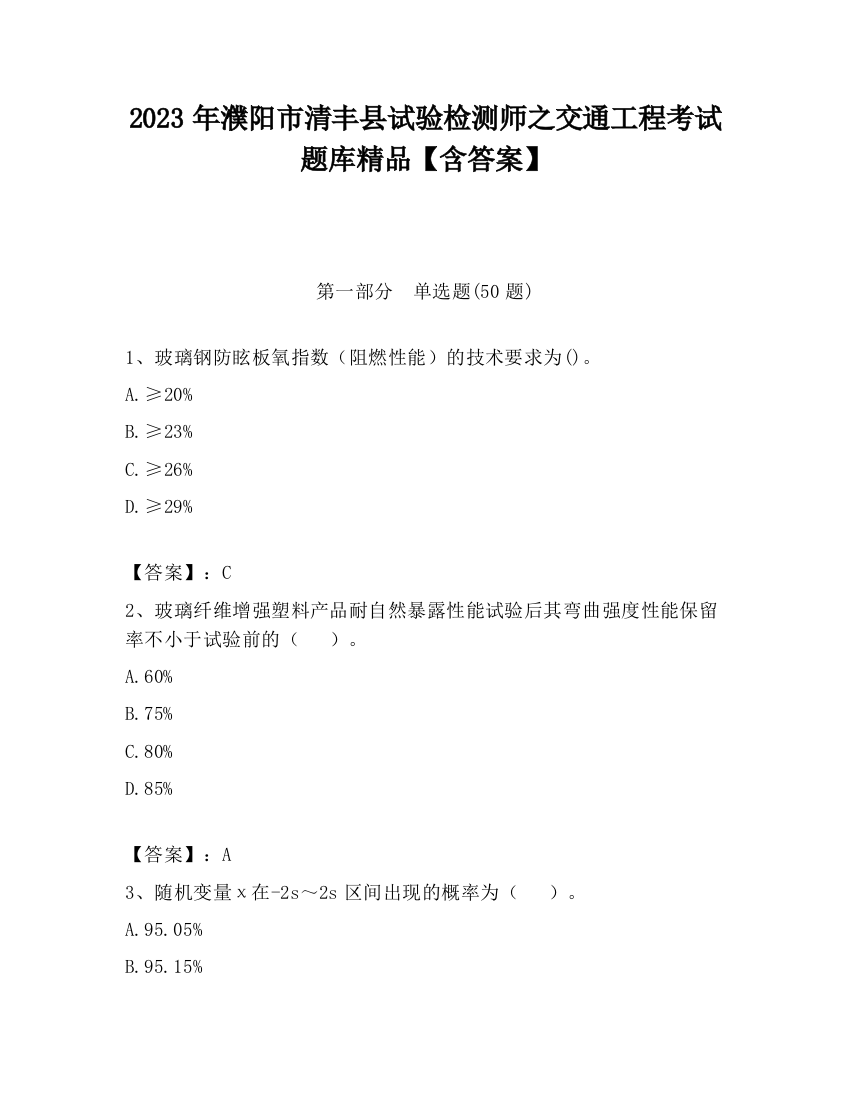 2023 年濮阳市清丰县试验检测师之交通工程考试题库精品【含答案】

第一部分　单选题(50 题)

1、玻璃钢防眩板氧指数（阻燃性能）的技术要求为()。

A. ≥20%

B. ≥23%

C. ≥26%

D. ≥29%

【答案】：C

2、玻璃纤维增强塑料产品耐自然暴露性能试验后其弯曲强度性能保留率不小于试验前的（　　）。

A. 60%

B. 75%

C. 80%

D. 85%

【答案】：A

3、随机变量 x 在-2s～2s 区间出现的概率为（　　）。

A. 95.05%

B. 95.15%